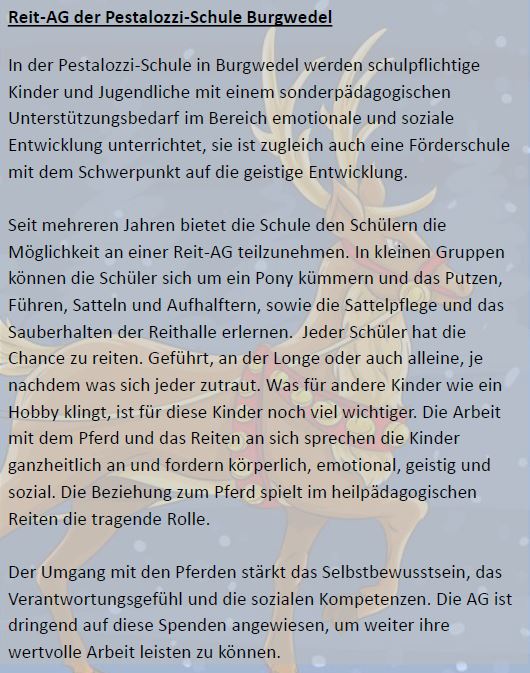 Reit-AG der Pestalozzi-Schule Burgwedel

In der Pestalozzi-Schule in Burgwedel werden schulpflichtige Kinder und Jugendliche mit einem sonderpädagogischen Unterstützungsbedarf im Bereich emotionale und soziale Entwicklung unterrichtet, sie ist zugleich auch eine Förderschule mit dem Schwerpunkt auf die geistige Entwicklung.

Seit mehreren Jahren bietet die Schule den Schülern die Möglichkeit an einer Reit-AG teilzunehmen. In kleinen Gruppen können die Schüler sich um ein Pony kümmern und das Putzen, Führen, Satteln und Aufhalftern, sowie die Sattelpflege und das Sauberhalten der Reithalle erlernen. Jeder Schüler hat die Chance zu reiten. Geführt, an der Longe oder auch alleine, je nachdem was sich jeder zutraut. Was für andere Kinder wie ein Hobby klingt, ist für diese Kinder noch viel wichtiger. Die Arbeit mit dem Pferd und das Reiten an sich sprechen die Kinder ganzheitlich an und fordern körperlich, emotional, geistig und sozial. Die Beziehung zum Pferd spielt im heilpädagogischen Reiten die tragende Rolle.

Der Umgang mit den Pferden stärkt das Selbstbewusstsein, das Verantwortungsgefühl und die sozialen Kompetenzen. Die AG ist dringend auf diese Spenden angewiesen, um weiter ihre wertvolle Arbeit leisten zu können.